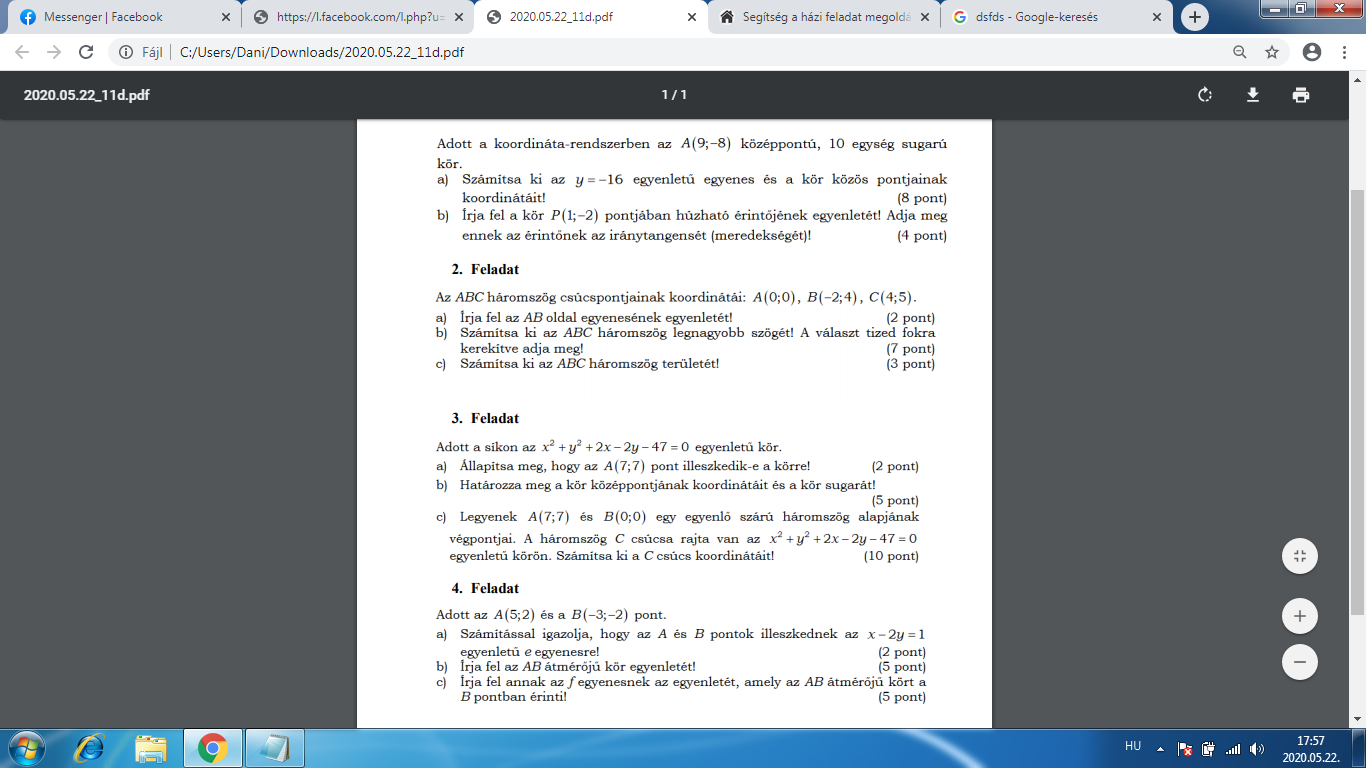 Messenger | Facebook
https://l.facebook.com/l.php?u=
2020.05.22_11d.pdf
Segítség a házi feladat megolda
dsfds - Google-keresés

Fájl | C:/Users/Dani/Downloads/2020.05.22_11d.pdf

2020.05.22_11d.pdf
1 / 1

Adott a koordináta-rendszerben az $A(9;-8)$ középpontú, 10 egység sugarú kör.
a) Számítsa ki az $y=-16$ egyenletű egyenes és a kör közös pontjainak koordinátáit! (8 pont)
b) Írja fel a kör $P(1;-2)$ pontjában húzható érintőjének egyenletét! Adja meg ennek az érintőnek az iránytangensét (meredekségét)! (4 pont)

2. Feladat

Az $ABC$ háromszög csúcspontjainak koordinátái: $A(0;0)$, $B(-2;4)$, $C(4;5)$.
a) Írja fel az $AB$ oldal egyenesének egyenletét! (2 pont)
b) Számítsa ki az $ABC$ háromszög legnagyobb szögét! A választ tized fokra kerekítve adja meg! (7 pont)
c) Számítsa ki az $ABC$ háromszög területét! (3 pont)

3. Feladat

Adott a síkon az $x^2+y^2+2x-2y-47=0$ egyenletű kör.
a) Állapítsa meg, hogy az $A(7;7)$ pont illeszkedik-e a körre! (2 pont)
b) Határozza meg a kör középpontjának koordinátáit és a kör sugarát! (5 pont)
c) Legyenek $A(7;7)$ és $B(0;0)$ egy egyenlő szárú háromszög alapjának végpontjai. A háromszög $C$ csúcsa rajta van az $x^2+y^2+2x-2y-47=0$ egyenletű körön. Számítsa ki a $C$ csúcs koordinátáit! (10 pont)

4. Feladat

Adott az $A(5;2)$ és a $B(-3;-2)$ pont.
a) Számítással igazolja, hogy az $A$ és $B$ pontok illeszkednek az $x-2y=1$ egyenletű $e$ egyenesre! (2 pont)
b) Írja fel az $AB$ átmérőjű kör egyenletét! (5 pont)
c) Írja fel annak az $f$ egyenesnek az egyenletét, amely az $AB$ átmérőjű kört a $B$ pontban érinti! (5 pont)

HU
17:57
2020.05.22.